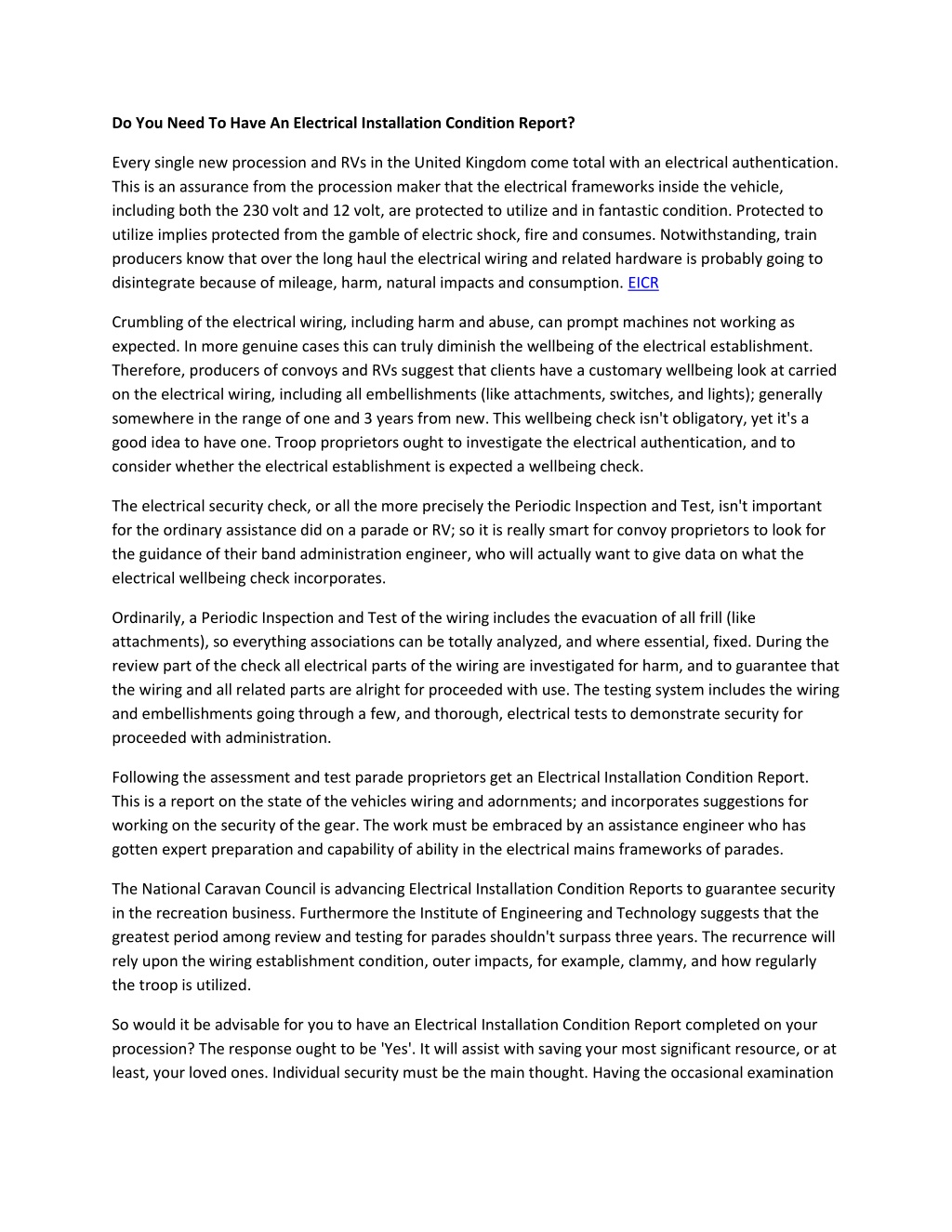 Do You Need To Have An Electrical Installation Condition Report?

Every single new procession and RVs in the United Kingdom come total with an electrical authentication. This is an assurance from the procession maker that the electrical frameworks inside the vehicle, including both the 230 volt and 12 volt, are protected to utilize and in fantastic condition. Protected to utilize implies protected from the gamble of electric shock, fire and consumes. Notwithstanding, train producers know that over the long haul the electrical wiring and related hardware is probably going to disintegrate because of mileage, harm, natural impacts and consumption. EICR

Crumbling of the electrical wiring, including harm and abuse, can prompt machines not working as expected. In more genuine cases this can truly diminish the wellbeing of the electrical establishment. Therefore, producers of convoys and RVs suggest that clients have a customary wellbeing look at carried on the electrical wiring, including all embellishments (like attachments, switches, and lights); generally somewhere in the range of one and 3 years from new. This wellbeing check isn't obligatory, yet it's a good idea to have one. Troop proprietors ought to investigate the electrical authentication, and to consider whether the electrical establishment is expected a wellbeing check.

The electrical security check, or all the more precisely the Periodic Inspection and Test, isn't important for the ordinary assistance did on a parade or RV; so it is really smart for convoy proprietors to look for the guidance of their band administration engineer, who will actually want to give data on what the electrical wellbeing check incorporates.

Ordinarily, a Periodic Inspection and Test of the wiring includes the evacuation of all frill (like attachments), so everything associations can be totally analyzed, and where essential, fixed. During the review part of the check all electrical parts of the wiring are investigated for harm, and to guarantee that the wiring and all related parts are alright for proceeded with use. The testing system includes the wiring and embellishments going through a few, and thorough, electrical tests to demonstrate security for proceeded with administration.

Following the assessment and test parade proprietors get an Electrical Installation Condition Report. This is a report on the state of the vehicles wiring and adornments; and incorporates suggestions for working on the security of the gear. The work must be embraced by an assistance engineer who has gotten expert preparation and capability of ability in the electrical mains frameworks of parades.

The National Caravan Council is advancing Electrical Installation Condition Reports to guarantee security in the recreation business. Furthermore the Institute of Engineering and Technology suggests that the greatest period among review and testing for parades shouldn't surpass three years. The recurrence will rely upon the wiring establishment condition, outer impacts, for example, clammy, and how regularly the troop is utilized.

So would it be advisable for you to have an Electrical Installation Condition Report completed on your procession? The response ought to be 'Yes'. It will assist with saving your most significant resource, or at least, your loved ones. Individual security must be the main thought. Having the occasional examination